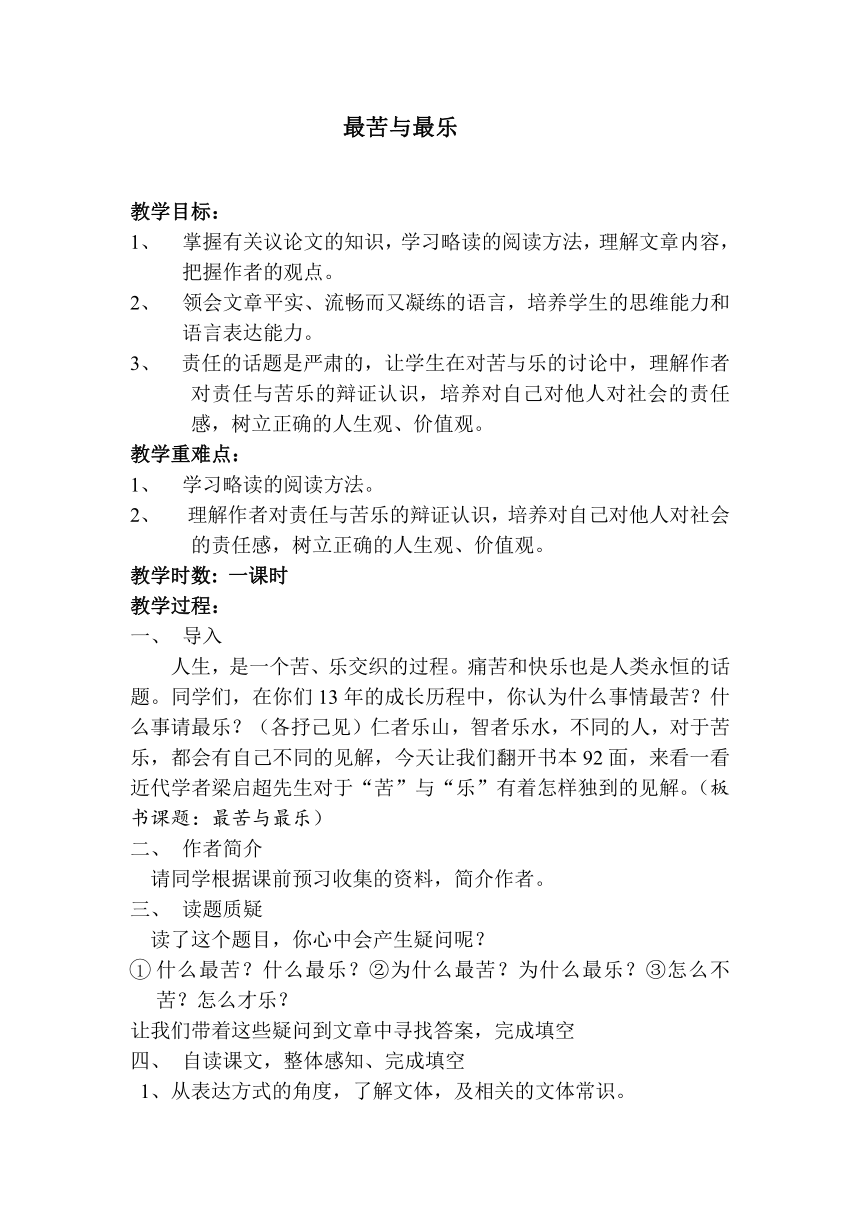 最苦与最乐

教学目标：
1、 掌握有关议论文的知识，学习略读的阅读方法，理解文章内容，把握作者的观点。
2、 领会文章平实、流畅而又凝练的语言，培养学生的思维能力和语言表达能力。
3、 责任的话题是严肃的，让学生在对苦与乐的讨论中，理解作者对责任与苦乐的辩证认识，培养对自己对他人对社会的责任感，树立正确的人生观、价值观。
教学重难点：
1、 学习略读的阅读方法。
2、 理解作者对责任与苦乐的辩证认识，培养对自己对他人对社会的责任感，树立正确的人生观、价值观。
教学时数：一课时
教学过程：
一、 导入
人生，是一个苦、乐交织的过程。痛苦和快乐也是人类永恒的话题。同学们，在你们13年的成长历程中，你认为什么事情最苦？什么事请最乐？（各抒己见）仁者乐山，智者乐水，不同的人，对于苦乐，都会有自己不同的见解，今天让我们翻开书本92面，来看一看近代学者梁启超先生对于“苦”与“乐”有着怎样独到的见解。（板书课题：最苦与最乐）
二、 作者简介
请同学根据课前预习收集的资料，简介作者。
三、 读题质疑
读了这个题目，你心中会产生疑问呢？
①什么最苦？什么最乐？②为什么最苦？为什么最乐？③怎么不苦？怎么才乐？
让我们带着这些疑问到文章中寻找答案，完成填空
四、 自读课文，整体感知、完成填空
1、从表达方式的角度，了解文体，及相关的文体常识。